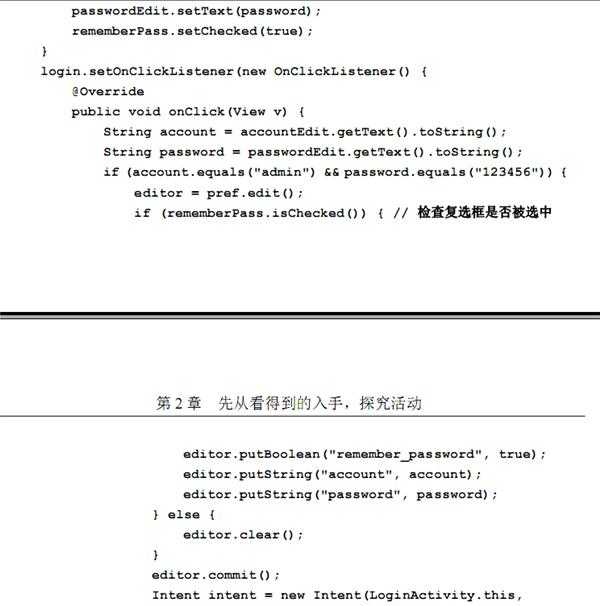 passwordEdit.setText(password);
rememberPass.setChecked(true);
}
login.setOnClickListener(new OnClickListener() {
@Override
public void onClick(View v) {
String account = accountEdit.getText().toString();
String password = passwordEdit.getText().toString();
if (account.equals("admin") && password.equals("123456")) {
editor = pref.edit();
if (rememberPass.isChecked()) { // 检查复选框是否被选中

第 2 章　先从看得到的入手，探究活动

editor.putBoolean("remember_password", true);
editor.putString("account", account);
editor.putString("password", password);
} else {
editor.clear();
}
editor.commit();
Intent intent = new Intent(LoginActivity.this,